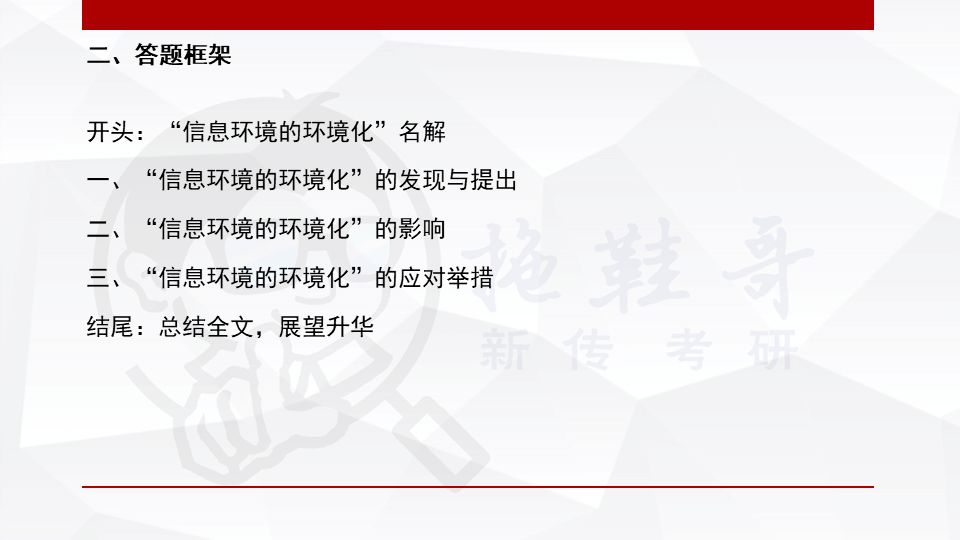 二、答题框架

开头：“信息环境的环境化”名解

一、“信息环境的环境化”的发现与提出

二、“信息环境的环境化”的影响

三、“信息环境的环境化”的应对举措

结尾：总结全文，展望升华

拖鞋哥
新传考研